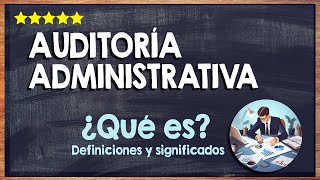 AUDITORÍA ADMINISTRATIVA

¿Qué es?

Definiciones y significados